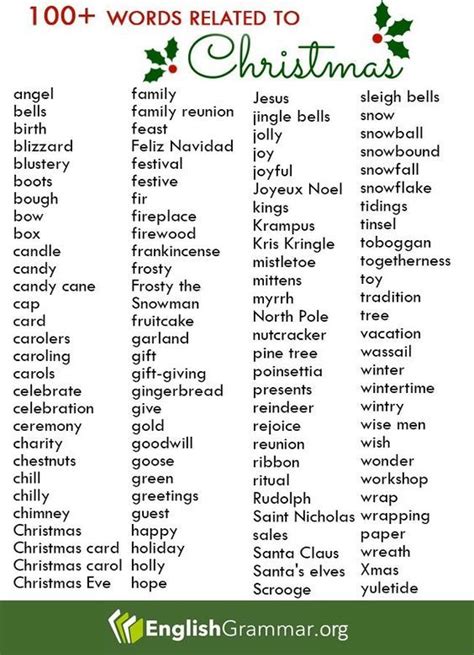 100+ WORDS RELATED TO Christmas

angel
bells
birth
blizzard
blustery
boots
bough
bow
box
candle
candy
candy cane
cap
card
carolers
caroling
carols
celebrate
celebration
ceremony
charity
chestnuts
chill
chilly
chimney
Christmas
Christmas card
Christmas carol
Christmas Eve

family
family reunion
feast
Feliz Navidad
festival
festive
fir
fireplace
firewood
frankincense
frosty
Frosty the Snowman
fruitcake
garland
gift
gift-giving
gingerbread
give
gold
goodwill
goose
green
greetings
guest
happy
holiday
holly
hope

Jesus
jingle bells
jolly
joy
joyful
Joyeux Noel
kings
Krampus
Kris Kringle
mistletoe
mittens
myrrh
North Pole
nutcracker
pine tree
poinsettia
presents
reindeer
rejoice
reunion
ribbon
ritual
Rudolph
Saint Nicholas
sales
Santa Claus
Santa's elves
Scrooge

sleigh bells
snow
snowball
snowbound
snowfall
snowflake
tidings
tinsel
toboggan
togetherness
toy
tradition
tree
vacation
wassail
winter
wintertime
wintry
wise men
wish
wonder
workshop
wrap
wrapping paper
wreath
Xmas
yuletide

EnglishGrammar.org